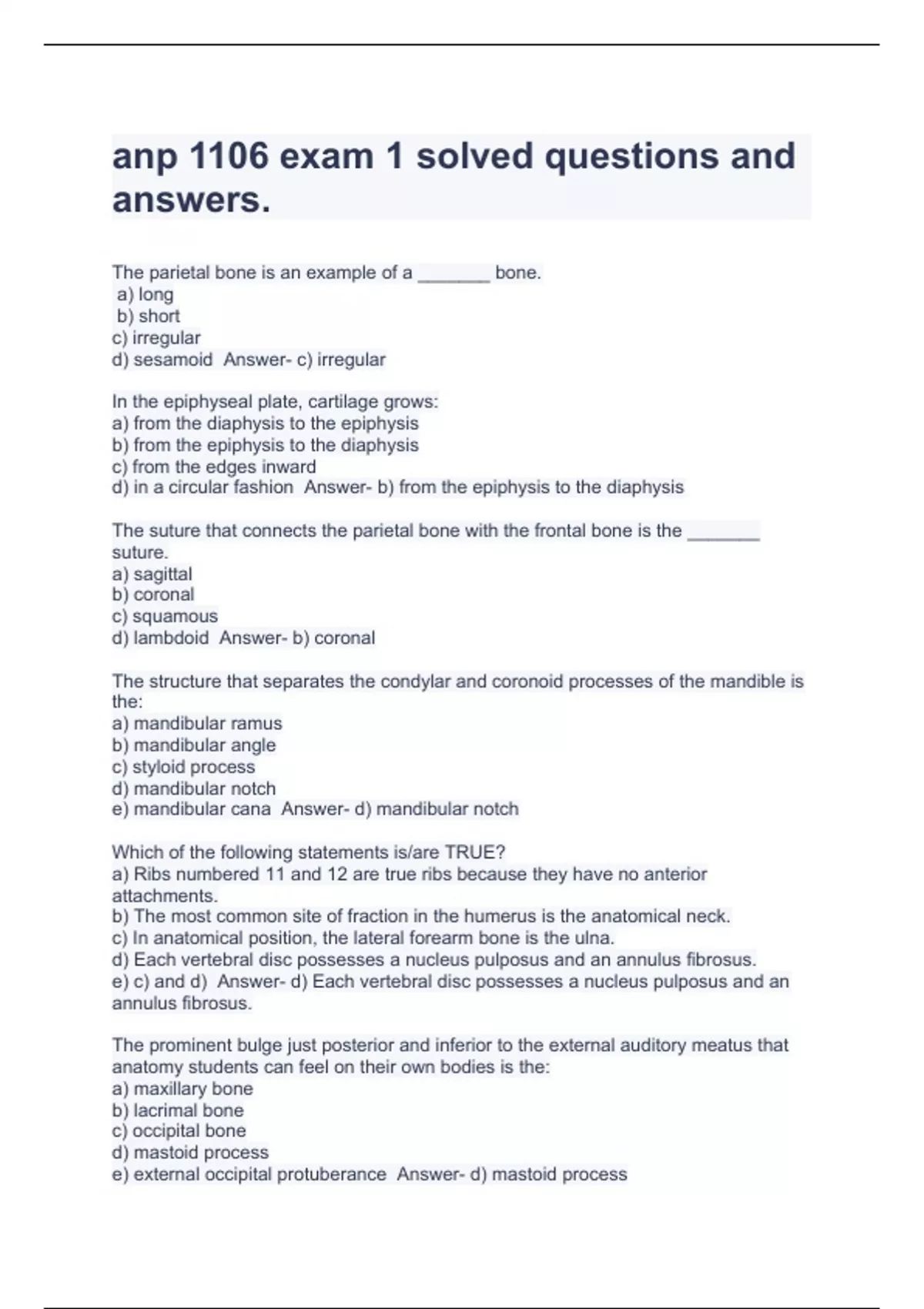 anp 1106 exam 1 solved questions and answers.

The parietal bone is an example of a _______ bone.
a) long
b) short
c) irregular
d) sesamoid Answer- c) irregular

In the epiphyseal plate, cartilage grows:
a) from the diaphysis to the epiphysis
b) from the epiphysis to the diaphysis
c) from the edges inward
d) in a circular fashion Answer- b) from the epiphysis to the diaphysis

The suture that connects the parietal bone with the frontal bone is the _______ suture.
a) sagittal
b) coronal
c) squamous
d) lambdoid Answer- b) coronal

The structure that separates the condylar and coronoid processes of the mandible is the:
a) mandibular ramus
b) mandibular angle
c) styloid process
d) mandibular notch
e) mandibular cana Answer- d) mandibular notch

Which of the following statements is/are TRUE?
a) Ribs numbered 11 and 12 are true ribs because they have no anterior attachments.
b) The most common site of fraction in the humerus is the anatomical neck.
c) In anatomical position, the lateral forearm bone is the ulna.
d) Each vertebral disc possesses a nucleus pulposus and an annulus fibrosus.
e) c) and d) Answer- d) Each vertebral disc possesses a nucleus pulposus and an annulus fibrosus.

The prominent bulge just posterior and inferior to the external auditory meatus that anatomy students can feel on their own bodies is the:
a) maxillary bone
b) lacrimal bone
c) occipital bone
d) mastoid process
e) external occipital protuberance Answer- d) mastoid process